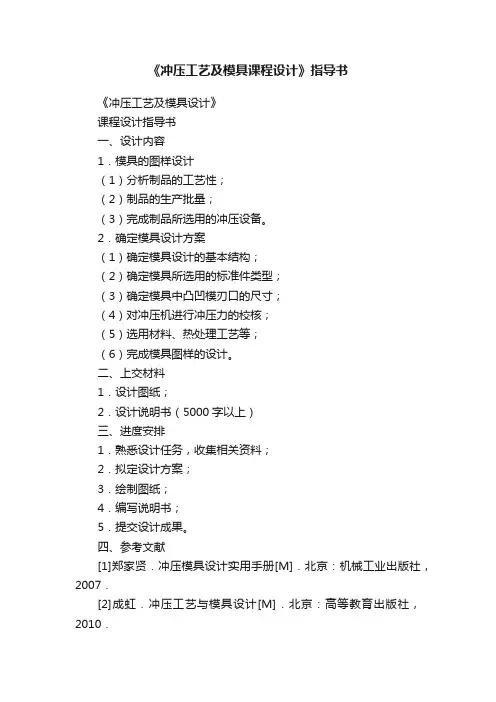 《冲压工艺及模具课程设计》指导书

《冲压工艺及模具设计》

课程设计指导书

一、设计内容

1．模具的图样设计

（1）分析制品的工艺性；

（2）制品的生产批量；

（3）完成制品所选用的冲压设备。

2．确定模具设计方案

（1）确定模具设计的基本结构；

（2）确定模具所选用的标准件类型；

（3）确定模具中凸凹模刃口的尺寸；

（4）对冲压机进行冲压力的校核；

（5）选用材料、热处理工艺等；

（6）完成模具图样的设计。

二、上交材料

1．设计图纸；

2．设计说明书（5000字以上）

三、进度安排

1．熟悉设计任务，收集相关资料；

2．拟定设计方案；

3．绘制图纸；

4．编写说明书；

5．提交设计成果。

四、参考文献

[1]郑家贤．冲压模具设计实用手册[M]．北京：机械工业出版社，2007．

[2]成虹．冲压工艺与模具设计[M]．北京：高等教育出版社，2010．